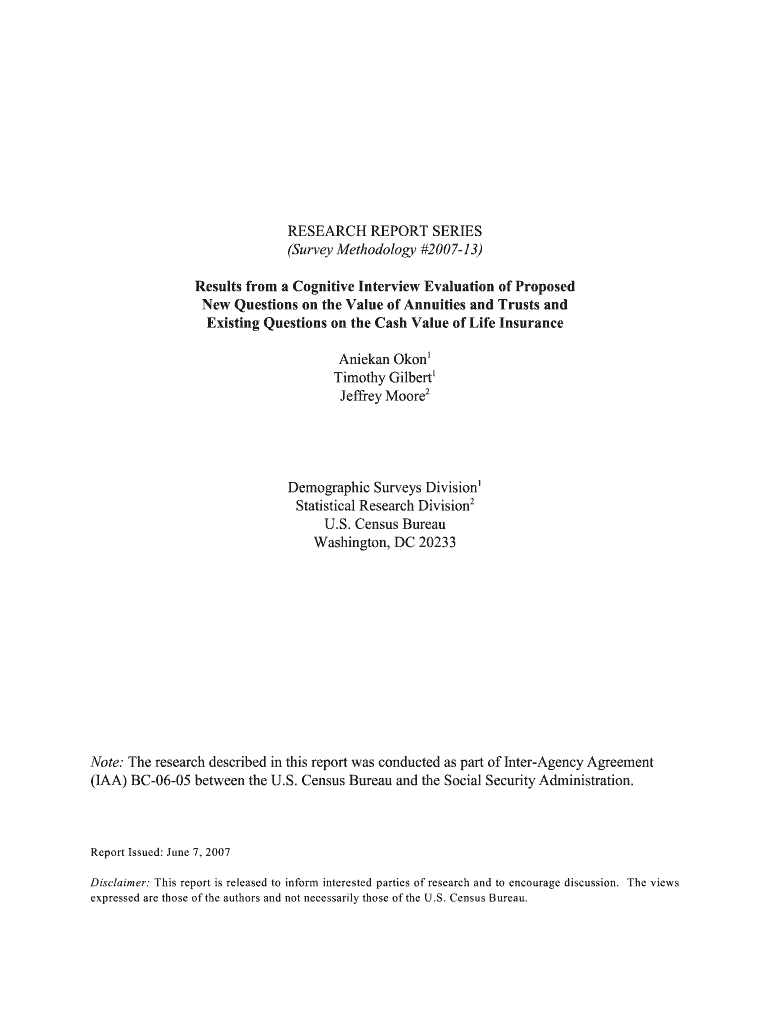 RESEARCH REPORT SERIES
(Survey Methodology #2007-13)

Results from a Cognitive Interview Evaluation of Proposed New Questions on the Value of Annuities and Trusts and Existing Questions on the Cash Value of Life Insurance

Aniekan Okon$^1$
Timothy Gilbert$^1$
Jeffrey Moore$^2$

Demographic Surveys Division$^1$
Statistical Research Division$^2$
U.S. Census Bureau
Washington, DC 20233

Note: The research described in this report was conducted as part of Inter-Agency Agreement (IAA) BC-06-05 between the U.S. Census Bureau and the Social Security Administration.

Report Issued: June 7, 2007

Disclaimer: This report is released to inform interested parties of research and to encourage discussion. The views expressed are those of the authors and not necessarily those of the U.S. Census Bureau.